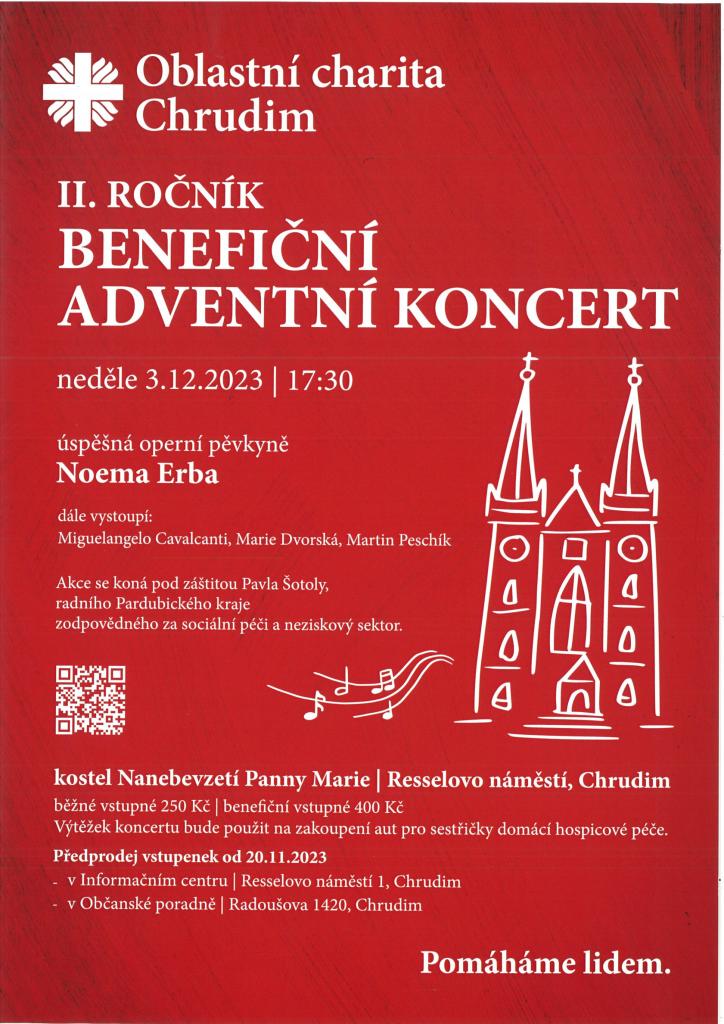 Oblastní charita Chrudim

II. ROČNÍK
BENEFIČNÍ ADVENTNÍ KONCERT

neděle 3.12.2023 | 17:30

úspěšná operní pěvkyně
Noema Erba

dále vystoupí:
Miguelangelo Cavalcanti, Marie Dvorská, Martin Peschík

Akce se koná pod záštitou Pavla Šotoly, radního Pardubického kraje zodpovědného za sociální péči a neziskový sektor.

kostel Nanebevzetí Panny Marie | Resselovo náměstí, Chrudim
běžné vstupné 250 Kč | benefiční vstupné 400 Kč
Výtěžek koncertu bude použit na zakoupení aut pro sestřičky domácí hospicové péče.
Předprodej vstupenek od 20.11.2023
- v Informačním centru | Resselovo náměstí 1, Chrudim
- v Občanské poradně | Radoušova 1420, Chrudim

Pomáháme lidem.